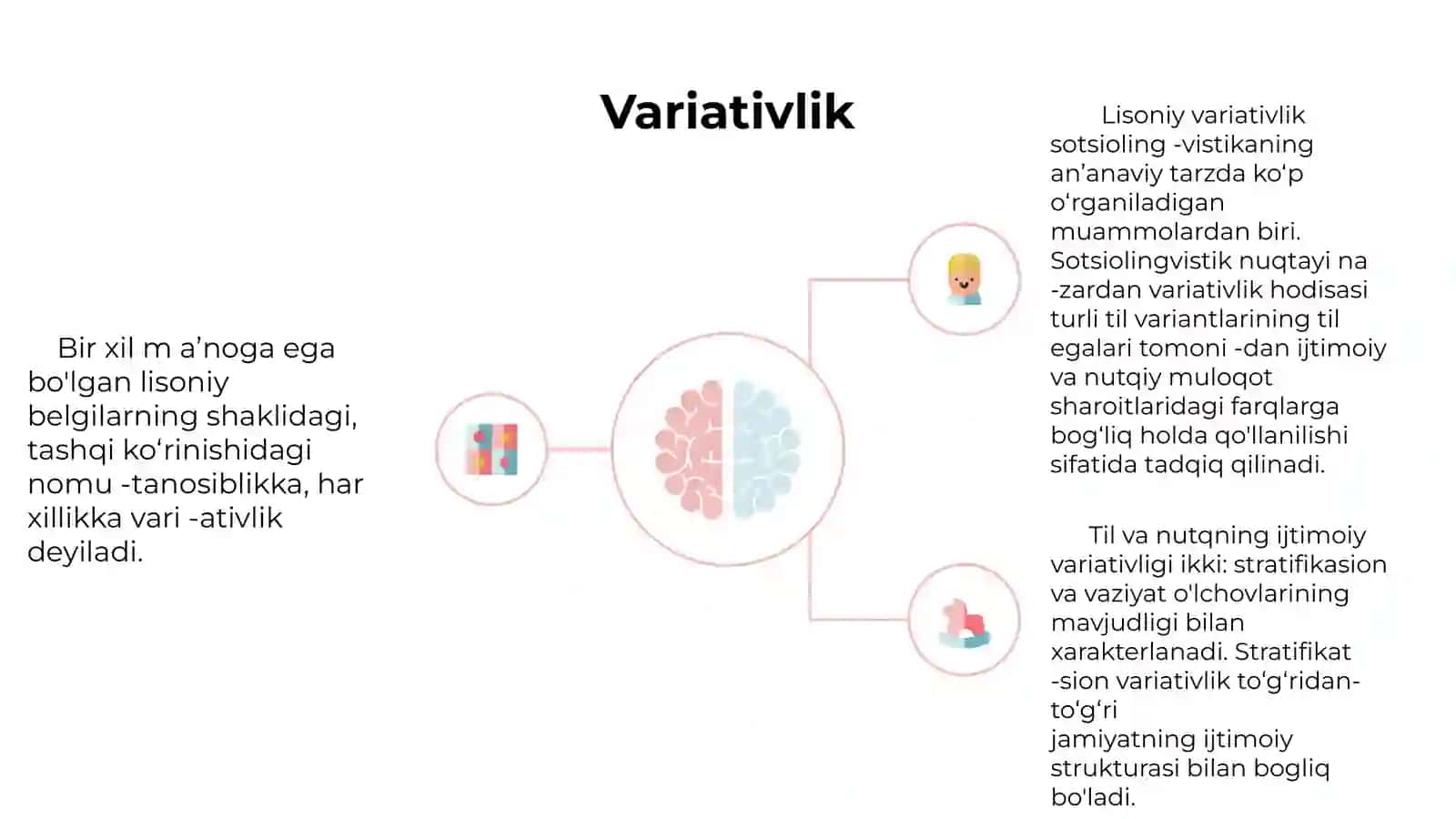 Variativlik

Bir xil m a’noga ega bo'lgan lisoniy belgilarning shaklidagi, tashqi ko‘rinishidagi nomu -tanosiblikka, har xillikka vari -ativlik deyiladi.

Lisoniy variativlik sotsioling -vistikaning an’anaviy tarzda ko‘p o‘rganiladigan muammolardan biri. Sotsiolingvistik nuqtayi na -zardan variativlik hodisasi turli til variantlarining til egalari tomoni -dan ijtimoiy va nutqiy muloqot sharoitlaridagi farqlarga bog‘liq holda qo'llanilishi sifatida tadqiq qilinadi.

Til va nutqning ijtimoiy variativligi ikki: stratifikasion va vaziyat o'lchovlarining mavjudligi bilan xarakterlanadi. Stratifikat -sion variativlik to‘g‘ridan-to‘g‘ri jamiyatning ijtimoiy strukturasi bilan bogliq bo'ladi.